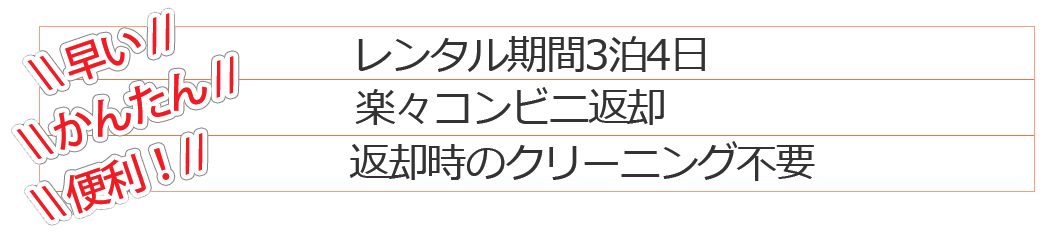 ＼＼早い／／
＼＼かんたん／／
＼＼便利！／／

レンタル期間3泊4日
楽々コンビニ返却
返却時のクリーニング不要